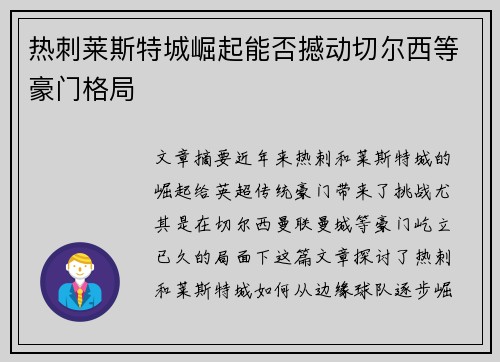 热刺莱斯特城崛起能否撼动切尔西等豪门格局

文章摘要近年来热刺和莱斯特城的崛起给英超传统豪门带来了挑战尤其是在切尔西曼联曼城等豪门屹立已久的局面下这篇文章探讨了热刺和莱斯特城如何从边缘球队逐步崛